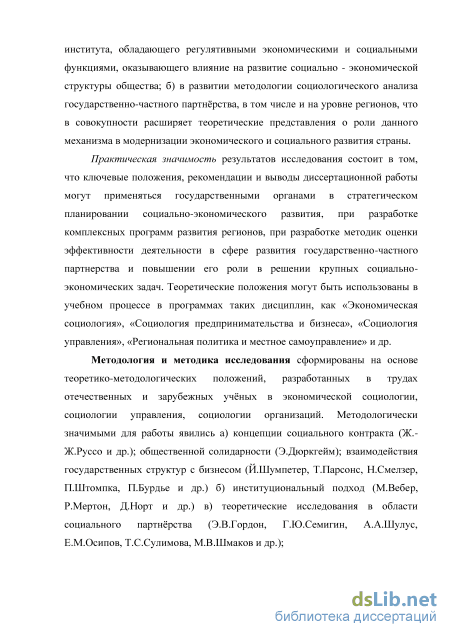 института, обладающего регулятивными экономическими и социальными функциями, оказывающего влияние на развитие социально - экономической структуры общества; б) в развитии методологии социологического анализа государственно-частного партнёрства, в том числе и на уровне регионов, что в совокупности расширяет теоретические представления о роли данного механизма в модернизации экономического и социального развития страны.

Практическая значимость результатов исследования состоит в том, что ключевые положения, рекомендации и выводы диссертационной работы могут применяться государственными органами в стратегическом планировании социально-экономического развития, при разработке комплексных программ развития регионов, при разработке методик оценки эффективности деятельности в сфере развития государственно-частного партнерства и повышении его роли в решении крупных социально-экономических задач. Теоретические положения могут быть использованы в учебном процессе в программах таких дисциплин, как «Экономическая социология», «Социология предпринимательства и бизнеса», «Социология управления», «Региональная политика и местное самоуправление» и др.

Методология и методика исследования сформированы на основе теоретико-методологических положений, разработанных в трудах отечественных и зарубежных учёных в экономической социологии, социологии управления, социологии организаций. Методологически значимыми для работы явились а) концепции социального контракта (Ж.-Ж.Руссо и др.); общественной солидарности (Э.Дюркгейм); взаимодействия государственных структур с бизнесом (Й.Шумпетер, Т.Парсонс, Н.Смелзер, П.Штомпка, П.Бурдье и др.) б) институциональный подход (М.Вебер, Р.Мертон, Д.Норт и др.) в) теоретические исследования в области социального партнёрства (Э.В.Гордон, Г.Ю.Семигин, А.А.Шулус, Е.М.Осипов, Т.С.Сулимова, М.В.Шмаков и др.);

dsLib.net
библиотека диссертаций